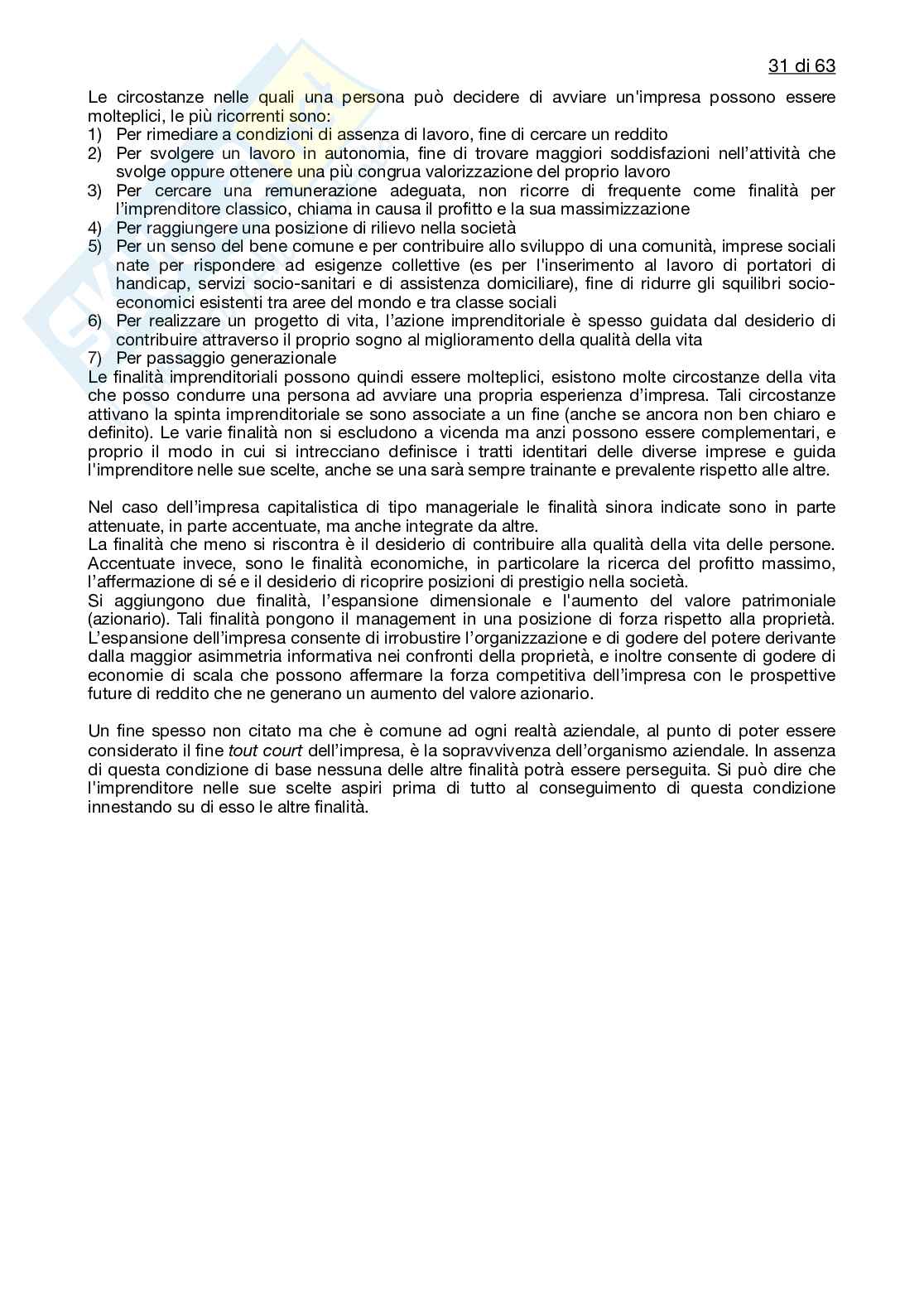 31 di 63

Le circostanze nelle quali una persona può decidere di avviare un'impresa possono essere molteplici, le più ricorrenti sono:
1) Per rimediare a condizioni di assenza di lavoro, fine di cercare un reddito
2) Per svolgere un lavoro in autonomia, fine di trovare maggiori soddisfazioni nell'attività che svolge oppure ottenere una più congrua valorizzazione del proprio lavoro
3) Per cercare una remunerazione adeguata, non ricorre di frequente come finalità per l'imprenditore classico, chiama in causa il profitto e la sua massimizzazione
4) Per raggiungere una posizione di rilievo nella società
5) Per un senso del bene comune e per contribuire allo sviluppo di una comunità, imprese sociali nate per rispondere ad esigenze collettive (es per l'inserimento al lavoro di portatori di handicap, servizi socio-sanitari e di assistenza domiciliare), fine di ridurre gli squilibri socio-economici esistenti tra aree del mondo e tra classe sociali
6) Per realizzare un progetto di vita, l'azione imprenditoriale è spesso guidata dal desiderio di contribuire attraverso il proprio sogno al miglioramento della qualità della vita
7) Per passaggio generazionale
Le finalità imprenditoriali possono quindi essere molteplici, esistono molte circostanze della vita che posso condurre una persona ad avviare una propria esperienza d'impresa. Tali circostanze attivano la spinta imprenditoriale se sono associate a un fine (anche se ancora non ben chiaro e definito). Le varie finalità non si escludono a vicenda ma anzi possono essere complementari, e proprio il modo in cui si intrecciano definisce i tratti identitari delle diverse imprese e guida l'imprenditore nelle sue scelte, anche se una sarà sempre trainante e prevalente rispetto alle altre.

Nel caso dell'impresa capitalistica di tipo manageriale le finalità sinora indicate sono in parte attenuate, in parte accentuate, ma anche integrate da altre.
La finalità che meno si riscontra è il desiderio di contribuire alla qualità della vita delle persone. Accentuate invece, sono le finalità economiche, in particolare la ricerca del profitto massimo, l'affermazione di sé e il desiderio di ricoprire posizioni di prestigio nella società.
Si aggiungono due finalità, l'espansione dimensionale e l'aumento del valore patrimoniale (azionario). Tali finalità pongono il management in una posizione di forza rispetto alla proprietà. L'espansione dell'impresa consente di irrobustire l'organizzazione e di godere del potere derivante dalla maggior asimmetria informativa nei confronti della proprietà, e inoltre consente di godere di economie di scala che possono affermare la forza competitiva dell'impresa con le prospettive future di reddito che ne generano un aumento del valore azionario.

Un fine spesso non citato ma che è comune ad ogni realtà aziendale, al punto di poter essere considerato il fine tout court dell'impresa, è la sopravvivenza dell'organismo aziendale. In assenza di questa condizione di base nessuna delle altre finalità potrà essere perseguita. Si può dire che l'imprenditore nelle sue scelte aspiri prima di tutto al conseguimento di questa condizione innestando su di esso le altre finalità.